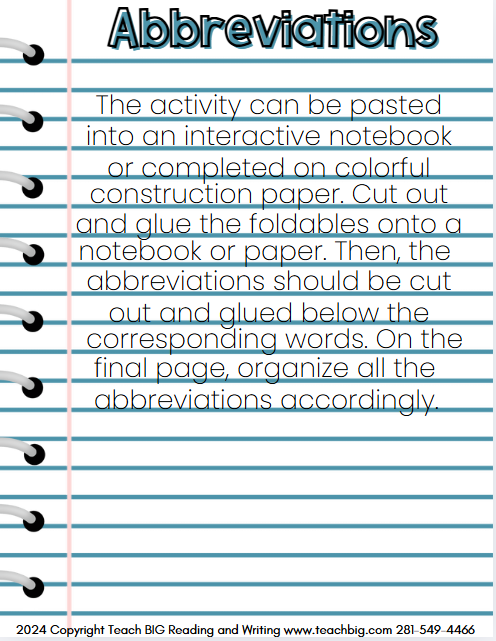 Abbreviations

The activity can be pasted into an interactive notebook or completed on colorful construction paper. Cut out and glue the foldables onto a notebook or paper. Then, the abbreviations should be cut out and glued below the corresponding words. On the final page, organize all the abbreviations accordingly.

2024 Copyright Teach BIG Reading and Writing www.teachbig.com 281-549-4466